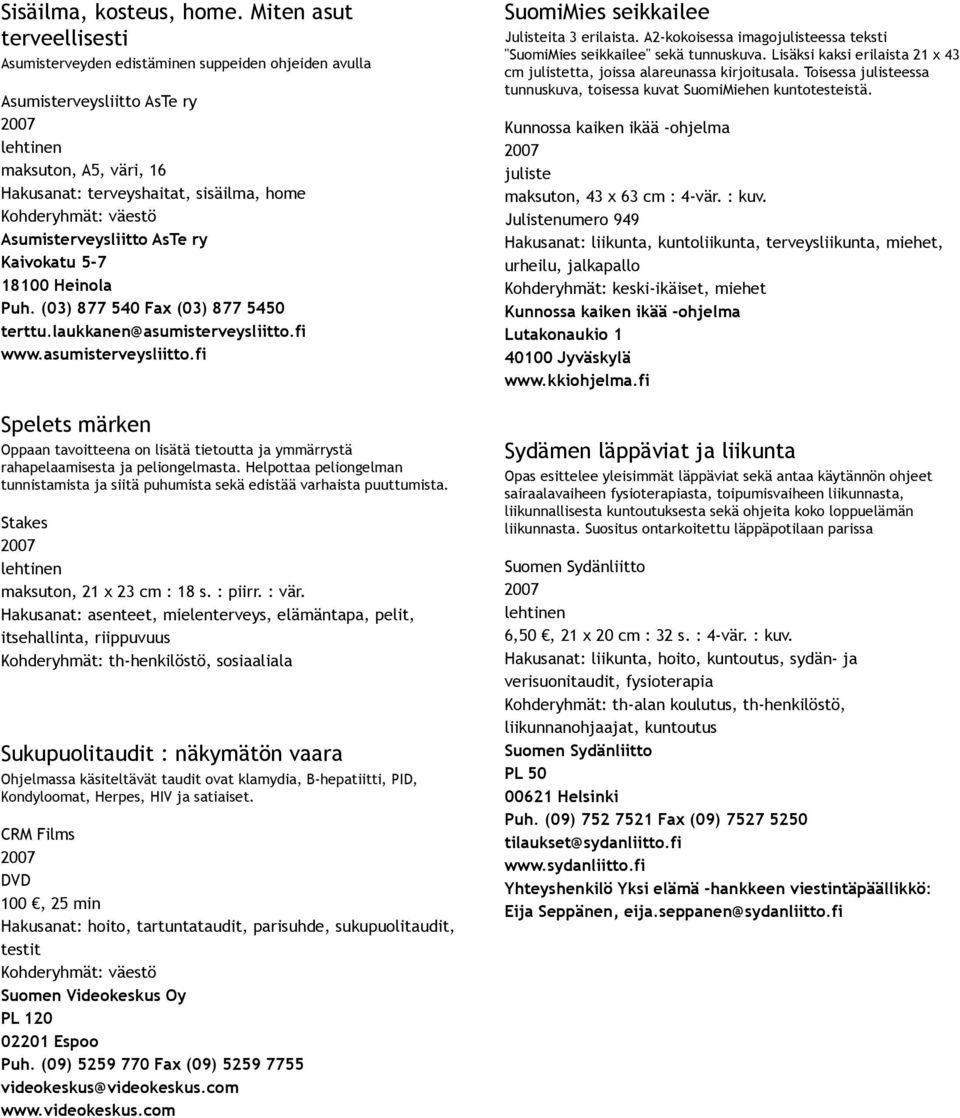 Sisäilma, kosteus, home. Miten asut terveellisesti
Asumisterveyden edistäminen suppeiden ohjeiden avulla

Asumisterveysliitto AsTe ry
2007
lehtinen
maksuton, A5, väri, 16
Hakusanat: terveyshaitat, sisäilma, home
Kohderyhmät: väestö
Asumisterveysliitto AsTe ry
Kaivokatu 5-7
18100 Heinola
Puh. (03) 877 540 Fax (03) 877 5450
terttu.laukkanen@asumisterveysliitto.fi
www.asumisterveysliitto.fi

Spelets märken
Oppaan tavoitteena on lisätä tietoutta ja ymmärrystä rahapelaamisesta ja peliongelmasta. Helpottaa peliongelman tunnistamista ja siitä puhumista sekä edistää varhaista puuttumista.

Stakes
2007
lehtinen
maksuton, 21 x 23 cm : 18 s. : piirr. : vär.
Hakusanat: asenteet, mielenterveys, elämäntapa, pelit, itsehallinta, riippuvuus
Kohderyhmät: th-henkilöstö, sosiaaliala

Sukupuolitaudit : näkymätön vaara
Ohjelmassa käsiteltävät taudit ovat klamydia, B-hepatiitti, PID, Kondyloomat, Herpes, HIV ja satiaiset.

CRM Films
2007
DVD
100 €, 25 min
Hakusanat: hoito, tartuntataudit, parisuhde, sukupuolitaudit, testit
Kohderyhmät: väestö
Suomen Videokeskus Oy
PL 120
02201 Espoo
Puh. (09) 5259 770 Fax (09) 5259 7755
videokeskus@videokeskus.com
www.videokeskus.com

SuomiMies seikkailee
Julisteita 3 erilaista. A2-kokoisessa imagojulisteessa teksti "SuomiMies seikkailee" sekä tunnuskuva. Lisäksi kaksi erilaista 21 x 43 cm julistetta, joissa alareunassa kirjoitusala. Toisessa julisteessa tunnuskuva, toisessa kuvat SuomiMiehen kuntotesteistä.

Kunnossa kaiken ikää -ohjelma
2007
juliste
maksuton, 43 x 63 cm : 4-vär. : kuv.
Julistenumero 949
Hakusanat: liikunta, kuntoliikunta, terveysliikunta, miehet, urheilu, jalkapallo
Kohderyhmät: keski-ikäiset, miehet
Kunnossa kaiken ikää -ohjelma
Lutakonaukio 1
40100 Jyväskylä
www.kkiohjelma.fi

Sydämen läppäviat ja liikunta
Opas esittelee yleisimmät läppäviat sekä antaa käytännön ohjeet sairaalavaiheen fysioterapiasta, toipumisvaiheen liikunnasta, liikunnallisesta kuntoutuksesta sekä ohjeita koko loppuelämän liikunnasta. Suositus ontarkoitettu läppäpotilaan parissa

Suomen Sydänliitto
2007
lehtinen
6,50 €, 21 x 20 cm : 32 s. : 4-vär. : kuv.
Hakusanat: liikunta, hoito, kuntoutus, sydän- ja verisuonitaudit, fysioterapia
Kohderyhmät: th-alan koulutus, th-henkilöstö, liikunnanohjaajat, kuntoutus
Suomen Sydänliitto
PL 50
00621 Helsinki
Puh. (09) 752 7521 Fax (09) 7527 5250
tilaukset@sydanliitto.fi
www.sydanliitto.fi
Yhteyshenkilö Yksi elämä -hankkeen viestintäpäällikkö: Eija Seppänen, eija.seppanen@sydanliitto.fi